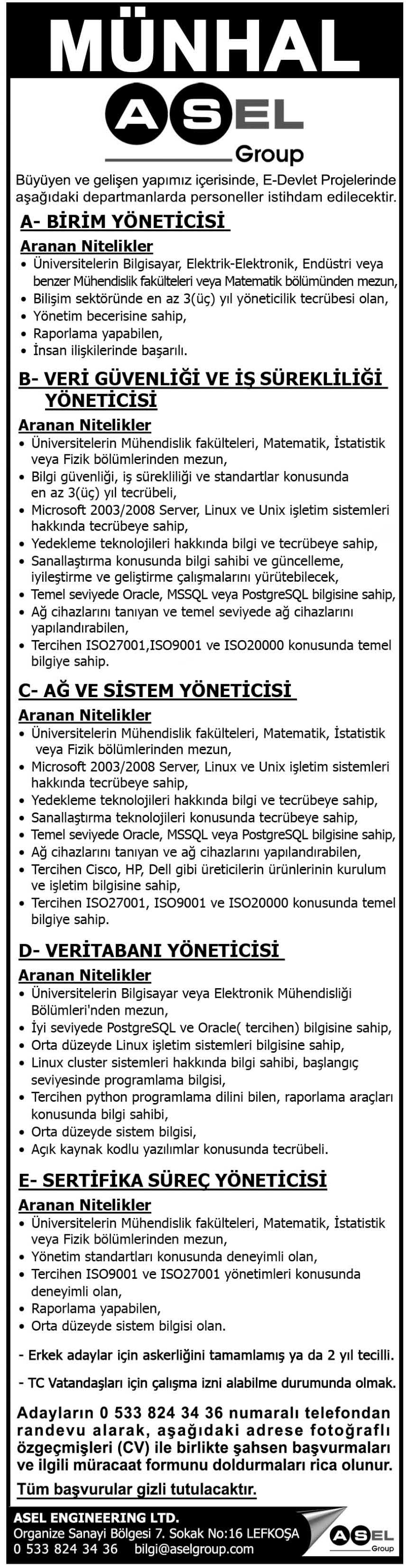 MÜNHAL

ASEL Group

Büyüyen ve gelişen yapımız içerisinde, E-Devlet Projelerinde aşağıdaki departmanlarda personeller istihdam edilecektir.

A- BİRİM YÖNETİCİSİ

Aranan Nitelikler
• Üniversitelerin Bilgisayar, Elektrik-Elektronik, Endüstri veya benzer Mühendislik fakülteleri veya Matematik bölümünden mezun,
• Bilişim sektöründe en az 3(üç) yıl yöneticilik tecrübesi olan,
• Yönetim becerisine sahip,
• Raporlama yapabilen,
• İnsan ilişkilerinde başarılı.

B- VERİ GÜVENLİĞİ VE İŞ SÜREKLİLİĞİ YÖNETİCİSİ

Aranan Nitelikler
• Üniversitelerin Mühendislik fakülteleri, Matematik, İstatistik veya Fizik bölümlerinden mezun,
• Bilgi güvenliği, iş sürekliliği ve standartlar konusunda en az 3(üç) yıl tecrübeli,
• Microsoft 2003/2008 Server, Linux ve Unix işletim sistemleri hakkında tecrübeye sahip,
• Yedekleme teknolojileri hakkında bilgi ve tecrübeye sahip,
• Sanallaştırma konusunda bilgi sahibi ve güncelleme, iyileştirme ve geliştirme çalışmalarını yürütebilecek,
• Temel seviyede Oracle, MSSQL veya PostgreSQL bilgisine sahip,
• Ağ cihazlarını tanıyan ve temel seviyede ağ cihazlarını yapılandırabilen,
• Tercihen ISO27001,ISO9001 ve ISO20000 konusunda temel bilgiye sahip.

C- AĞ VE SİSTEM YÖNETİCİSİ

Aranan Nitelikler
• Üniversitelerin Mühendislik fakülteleri, Matematik, İstatistik veya Fizik bölümlerinden mezun,
• Microsoft 2003/2008 Server, Linux ve Unix işletim sistemleri hakkında tecrübeye sahip,
• Yedekleme teknolojileri hakkında bilgi ve tecrübeye sahip,
• Sanallaştırma teknolojileri konusunda tecrübeye sahip,
• Temel seviyede Oracle, MSSQL veya PostgreSQL bilgisine sahip,
• Ağ cihazlarını tanıyan ve ağ cihazlarını yapılandırabilen,
• Tercihen Cisco, HP, Dell gibi üreticilerin ürünlerinin kurulum ve işletim bilgisine sahip,
• Tercihen ISO27001, ISO9001 ve ISO20000 konusunda temel bilgiye sahip.

D- VERİTABANI YÖNETİCİSİ

Aranan Nitelikler
• Üniversitelerin Bilgisayar veya Elektronik Mühendisliği Bölümleri'nden mezun,
• İyi seviyede PostgreSQL ve Oracle( tercihen) bilgisine sahip,
• Orta düzeyde Linux işletim sistemleri bilgisine sahip,
• Linux cluster sistemleri hakkında bilgi sahibi, başlangıç seviyesinde programlama bilgisi,
• Tercihen python programlama dilini bilen, raporlama araçları konusunda bilgi sahibi,
• Orta düzeyde sistem bilgisi,
• Açık kaynak kodlu yazılımlar konusunda tecrübeli.

E- SERTİFİKA SÜREÇ YÖNETİCİSİ

Aranan Nitelikler
• Üniversitelerin Mühendislik fakülteleri, Matematik, İstatistik veya Fizik bölümlerinden mezun,
• Yönetim standartları konusunda deneyimli olan,
• Tercihen ISO9001 ve ISO27001 yönetimleri konusunda deneyimli olan,
• Raporlama yapabilen,
• Orta düzeyde sistem bilgisi olan.

- Erkek adaylar için askerliğini tamamlamış ya da 2 yıl tecilli.

- TC Vatandaşları için çalışma izni alabilme durumunda olmak.

Adayların 0 533 824 34 36 numaralı telefondan randevu alarak, aşağıdaki adrese fotoğraflı özgeçmişleri (CV) ile birlikte şahsen başvurmaları ve ilgili müracaat formunu doldurmaları rica olunur.

Tüm başvurular gizli tutulacaktır.

ASEL ENGINEERING LTD.
Organize Sanayi Bölgesi 7. Sokak No:16 LEFKOŞA
0 533 824 34 36 bilgi@aselgroup.com

ASEL Group